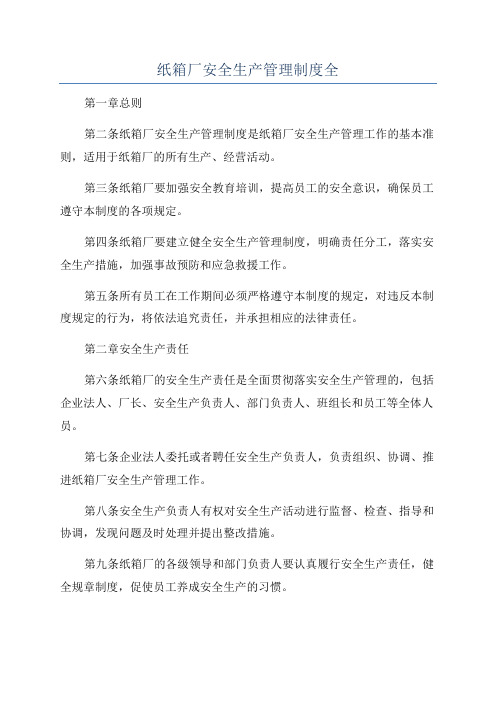 纸箱厂安全生产管理制度全

第一章总则

第二条纸箱厂安全生产管理制度是纸箱厂安全生产管理工作的基本准则，适用于纸箱厂的所有生产、经营活动。

第三条纸箱厂要加强安全教育培训，提高员工的安全意识，确保员工遵守本制度的各项规定。

第四条纸箱厂要建立健全安全生产管理制度，明确责任分工，落实安全生产措施，加强事故预防和应急救援工作。

第五条所有员工在工作期间必须严格遵守本制度的规定，对违反本制度规定的行为，将依法追究责任，并承担相应的法律责任。

第二章安全生产责任

第六条纸箱厂的安全生产责任是全面贯彻落实安全生产管理的，包括企业法人、厂长、安全生产负责人、部门负责人、班组长和员工等全体人员。

第七条企业法人委托或者聘任安全生产负责人，负责组织、协调、推进纸箱厂安全生产管理工作。

第八条安全生产负责人有权对安全生产活动进行监督、检查、指导和协调，发现问题及时处理并提出整改措施。

第九条纸箱厂的各级领导和部门负责人要认真履行安全生产责任，健全规章制度，促使员工养成安全生产的习惯。